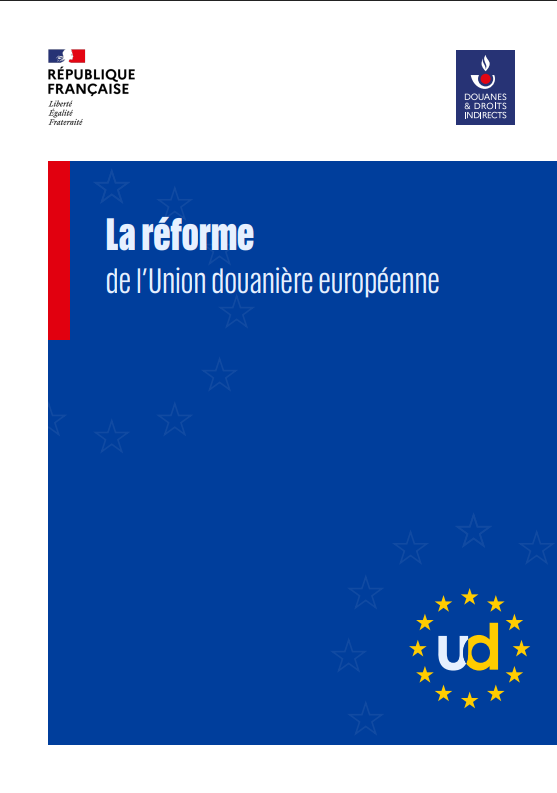 RÉPUBLIQUE
FRANÇAISE
Liberté
Égalité
Fraternité

DOUANES
& DROITS
INDIRECTS

La réforme
de l'Union douanière européenne

ud